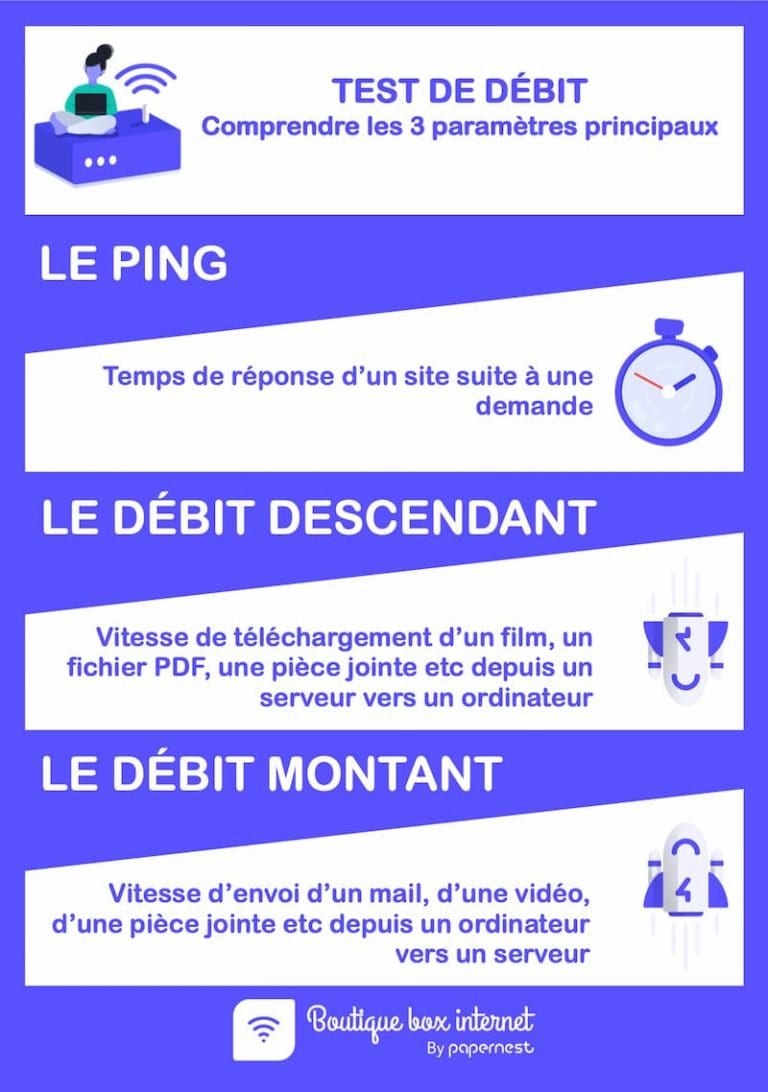 TEST DE DÉBIT
Comprendre les 3 paramètres principaux

LE PING

Temps de réponse d'un site suite à une demande

LE DÉBIT DESCENDANT

Vitesse de téléchargement d'un film, un fichier PDF, une pièce jointe etc depuis un serveur vers un ordinateur

LE DÉBIT MONTANT

Vitesse d'envoi d'un mail, d'une vidéo, d'une pièce jointe etc depuis un ordinateur vers un serveur

Boutique box internet
By papernest